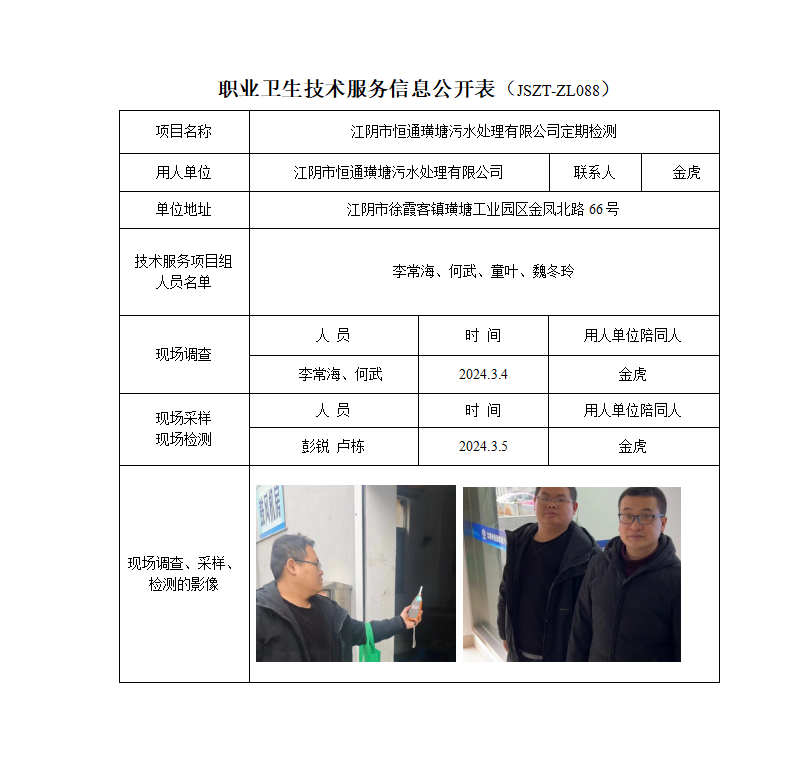 职业卫生技术服务信息公开表（JSZT-ZL088）

| 项目名称 | 江阴市恒通璜塘污水处理有限公司定期检测 | | |
|---|---|---|---|
| 用人单位 | 江阴市恒通璜塘污水处理有限公司 | 联系人 | 金虎 |
| 单位地址 | 江阴市徐霞客镇璜塘工业园区金凤北路 66 号 | | |
| 技术服务项目组人员名单 | 李常海、何武、童叶、魏冬玲 | | |
| 现场调查 | 人 员 | 时 间 | 用人单位陪同人 |
| | 李常海、何武 | 2024.3.4 | 金虎 |
| 现场采样 现场检测 | 人 员 | 时 间 | 用人单位陪同人 |
| | 彭锐 卢栋 | 2024.3.5 | 金虎 |
| 现场调查、采样、检测的影像 | | | |